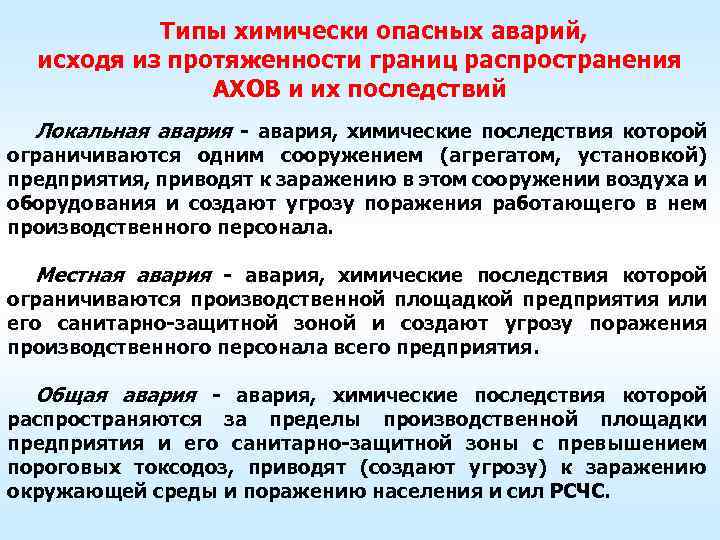 Типы химически опасных аварий, исходя из протяженности границ распространения АХОВ и их последствий

Локальная авария - авария, химические последствия которой ограничиваются одним сооружением (агрегатом, установкой) предприятия, приводят к заражению в этом сооружении воздуха и оборудования и создают угрозу поражения работающего в нем производственного персонала.

Местная авария - авария, химические последствия которой ограничиваются производственной площадкой предприятия или его санитарно-защитной зоной и создают угрозу поражения производственного персонала всего предприятия.

Общая авария - авария, химические последствия которой распространяются за пределы производственной площадки предприятия и его санитарно-защитной зоны с превышением пороговых токсодоз, приводят (создают угрозу) к заражению окружающей среды и поражению населения и сил РСЧС.